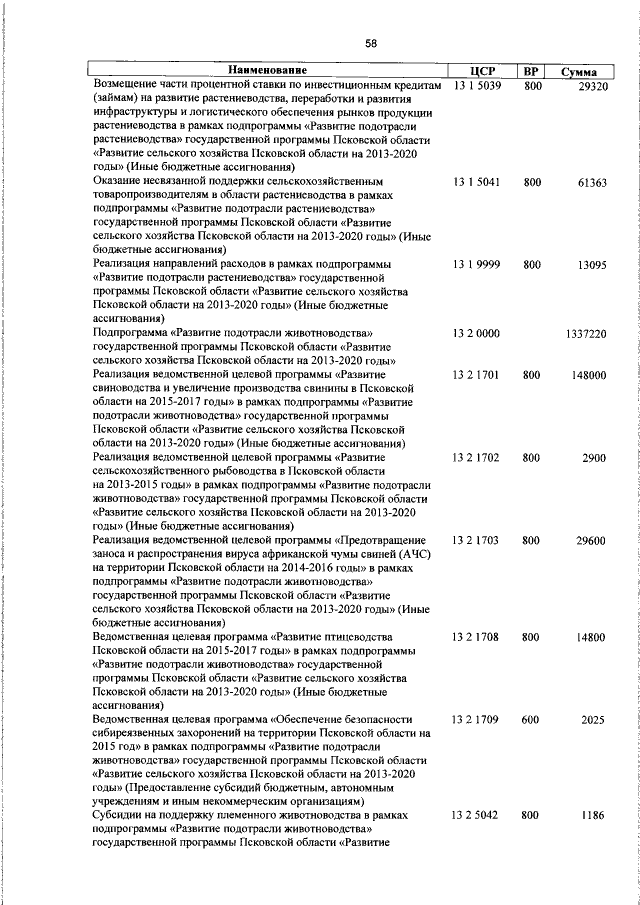 58

| Наименование | ЦСР | ВР | Сумма |
|---|---|---|---|
| Возмещение части процентной ставки по инвестиционным кредитам (займам) на развитие растениеводства, переработки и развития инфраструктуры и логистического обеспечения рынков продукции растениеводства в рамках подпрограммы «Развитие подотрасли растениеводства» государственной программы Псковской области «Развитие сельского хозяйства Псковской области на 2013-2020 годы» (Иные бюджетные ассигнования) | 13 1 5039 | 800 | 29320 |
| Оказание несвязанной поддержки сельскохозяйственным товаропроизводителям в области растениеводства в рамках подпрограммы «Развитие подотрасли растениеводства» государственной программы Псковской области «Развитие сельского хозяйства Псковской области на 2013-2020 годы» (Иные бюджетные ассигнования) | 13 1 5041 | 800 | 61363 |
| Реализация направлений расходов в рамках подпрограммы «Развитие подотрасли растениеводства» государственной программы Псковской области «Развитие сельского хозяйства Псковской области на 2013-2020 годы» (Иные бюджетные ассигнования) | 13 1 9999 | 800 | 13095 |
| Подпрограмма «Развитие подотрасли животноводства» государственной программы Псковской области «Развитие сельского хозяйства Псковской области на 2013-2020 годы» | 13 2 0000 | | 1337220 |
| Реализация ведомственной целевой программы «Развитие свиноводства и увеличение производства свинины в Псковской области на 2015-2017 годы» в рамках подпрограммы «Развитие подотрасли животноводства» государственной программы Псковской области «Развитие сельского хозяйства Псковской области на 2013-2020 годы» (Иные бюджетные ассигнования) | 13 2 1701 | 800 | 148000 |
| Реализация ведомственной целевой программы «Развитие сельскохозяйственного рыбоводства в Псковской области на 2013-2015 годы» в рамках подпрограммы «Развитие подотрасли животноводства» государственной программы Псковской области «Развитие сельского хозяйства Псковской области на 2013-2020 годы» (Иные бюджетные ассигнования) | 13 2 1702 | 800 | 2900 |
| Реализация ведомственной целевой программы «Предотвращение заноса и распространения вируса африканской чумы свиней (АЧС) на территории Псковской области на 2014-2016 годы» в рамках подпрограммы «Развитие подотрасли животноводства» государственной программы Псковской области «Развитие сельского хозяйства Псковской области на 2013-2020 годы» (Иные бюджетные ассигнования) | 13 2 1703 | 800 | 29600 |
| Ведомственная целевая программа «Развитие птицеводства Псковской области на 2015-2017 годы» в рамках подпрограммы «Развитие подотрасли животноводства» государственной программы Псковской области «Развитие сельского хозяйства Псковской области на 2013-2020 годы» (Иные бюджетные ассигнования) | 13 2 1708 | 800 | 14800 |
| Ведомственная целевая программа «Обеспечение безопасности сибиреязвенных захоронений на территории Псковской области на 2015 год» в рамках подпрограммы «Развитие подотрасли животноводства» государственной программы Псковской области «Развитие сельского хозяйства Псковской области на 2013-2020 годы» (Предоставление субсидий бюджетным, автономным учреждениям и иным некоммерческим организациям) | 13 2 1709 | 600 | 2025 |
| Субсидии на поддержку племенного животноводства в рамках подпрограммы «Развитие подотрасли животноводства» государственной программы Псковской области «Развитие | 13 2 5042 | 800 | 1186 |